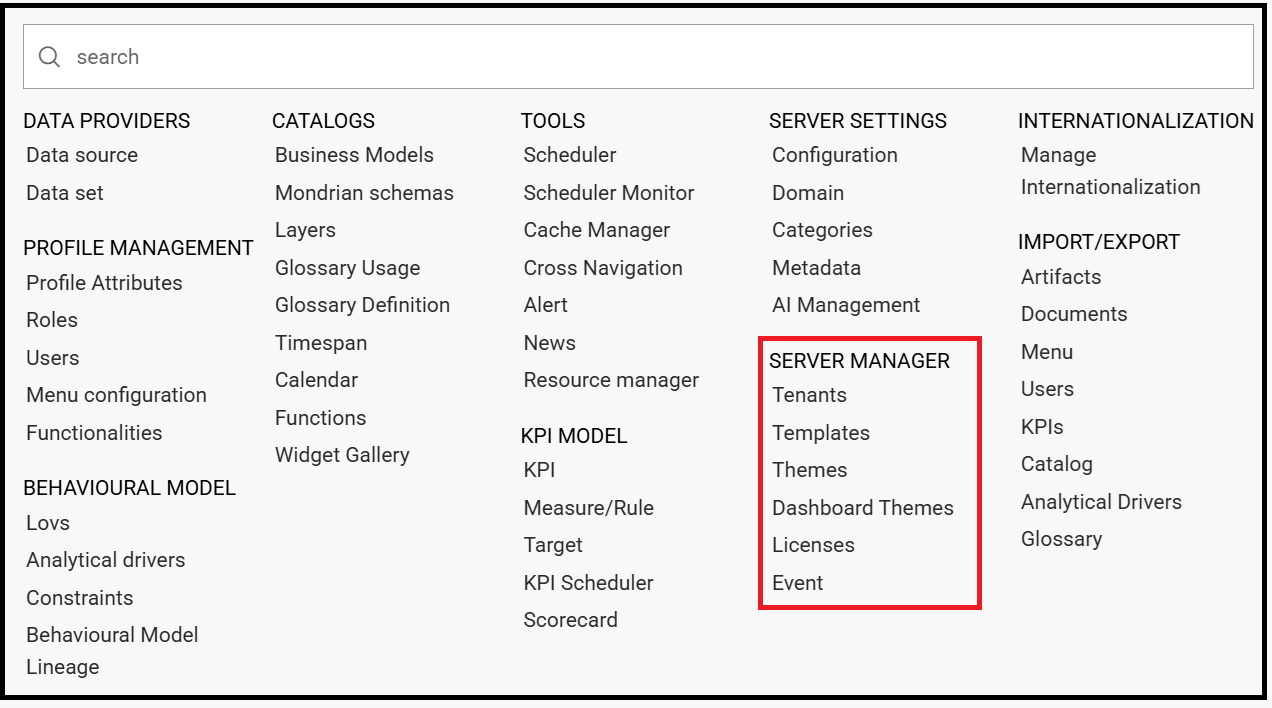 search

DATA PROVIDERS
Data source
Data set

PROFILE MANAGEMENT
Profile Attributes
Roles
Users
Menu configuration
Functionalities

BEHAVIOURAL MODEL
Lovs
Analytical drivers
Constraints
Behavioural Model Lineage

CATALOGS
Business Models
Mondrian schemas
Layers
Glossary Usage
Glossary Definition
Timespan
Calendar
Functions
Widget Gallery

TOOLS
Scheduler
Scheduler Monitor
Cache Manager
Cross Navigation
Alert
News
Resource manager

KPI MODEL
KPI
Measure/Rule
Target
KPI Scheduler
Scorecard

SERVER SETTINGS
Configuration
Domain
Categories
Metadata
AI Management

SERVER MANAGER
Tenants
Templates
Themes
Dashboard Themes
Licenses
Event

INTERNATIONALIZATION
Manage Internationalization

IMPORT/EXPORT
Artifacts
Documents
Menu
Users
KPIs
Catalog
Analytical Drivers
Glossary